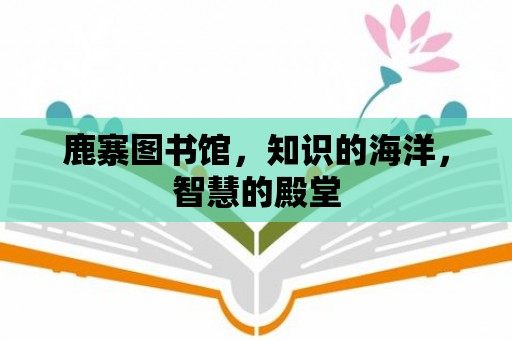 鹿寨图书馆，知识的海洋，智慧的殿堂